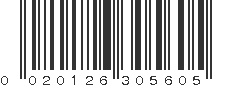 0 020126 305605